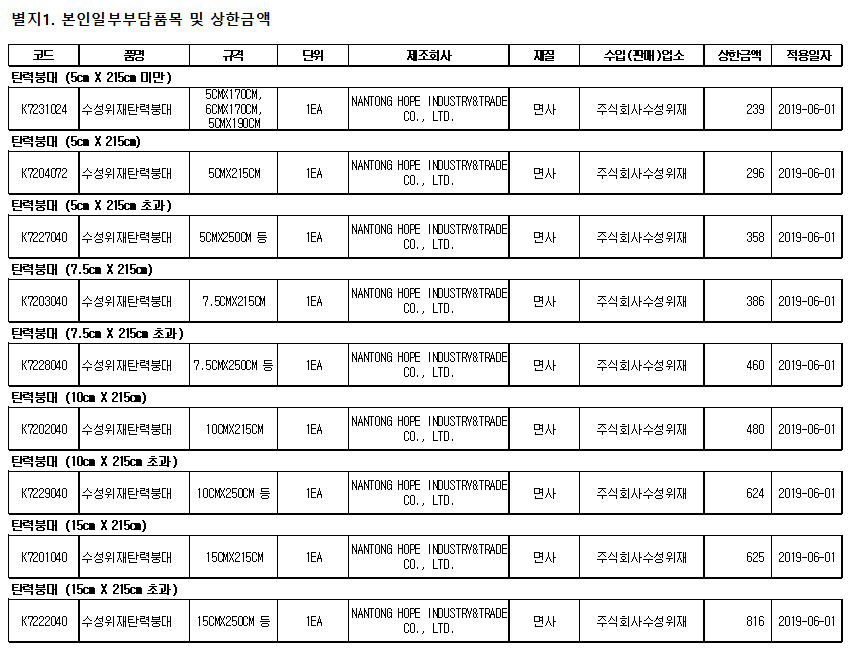 별지1. 본인일부부담품목 및 상한금액

| 코드 | 품명 | 규격 | 단위 | 제조회사 | 재질 | 수입(판매)업소 | 상한금액 | 적용일자 |
|---|---|---|---|---|---|---|---|---|
| 탄력붕대 (5cm X 215cm 미만) | | | | | | | | |
| K7231024 | 수성위재탄력붕대 | 5CMX170CM, 6CMX170CM, 5CMX190CM | 1EA | NANTONG HOPE INDUSTRY&TRADE CO., LTD. | 면사 | 주식회사수성위재 | 239 | 2019-06-01 |
| 탄력붕대 (5cm X 215cm) | | | | | | | | |
| K7204072 | 수성위재탄력붕대 | 5CMX215CM | 1EA | NANTONG HOPE INDUSTRY&TRADE CO., LTD. | 면사 | 주식회사수성위재 | 296 | 2019-06-01 |
| 탄력붕대 (5cm X 215cm 초과) | | | | | | | | |
| K7227040 | 수성위재탄력붕대 | 5CMX250CM 등 | 1EA | NANTONG HOPE INDUSTRY&TRADE CO., LTD. | 면사 | 주식회사수성위재 | 358 | 2019-06-01 |
| 탄력붕대 (7.5cm X 215cm) | | | | | | | | |
| K7203040 | 수성위재탄력붕대 | 7.5CMX215CM | 1EA | NANTONG HOPE INDUSTRY&TRADE CO., LTD. | 면사 | 주식회사수성위재 | 386 | 2019-06-01 |
| 탄력붕대 (7.5cm X 215cm 초과) | | | | | | | | |
| K7228040 | 수성위재탄력붕대 | 7.5CMX250CM 등 | 1EA | NANTONG HOPE INDUSTRY&TRADE CO., LTD. | 면사 | 주식회사수성위재 | 460 | 2019-06-01 |
| 탄력붕대 (10cm X 215cm) | | | | | | | | |
| K7202040 | 수성위재탄력붕대 | 10CMX215CM | 1EA | NANTONG HOPE INDUSTRY&TRADE CO., LTD. | 면사 | 주식회사수성위재 | 480 | 2019-06-01 |
| 탄력붕대 (10cm X 215cm 초과) | | | | | | | | |
| K7229040 | 수성위재탄력붕대 | 10CMX250CM 등 | 1EA | NANTONG HOPE INDUSTRY&TRADE CO., LTD. | 면사 | 주식회사수성위재 | 624 | 2019-06-01 |
| 탄력붕대 (15cm X 215cm) | | | | | | | | |
| K7201040 | 수성위재탄력붕대 | 15CMX215CM | 1EA | NANTONG HOPE INDUSTRY&TRADE CO., LTD. | 면사 | 주식회사수성위재 | 625 | 2019-06-01 |
| 탄력붕대 (15cm X 215cm 초과) | | | | | | | | |
| K7222040 | 수성위재탄력붕대 | 15CMX250CM 등 | 1EA | NANTONG HOPE INDUSTRY&TRADE CO., LTD. | 면사 | 주식회사수성위재 | 816 | 2019-06-01 |